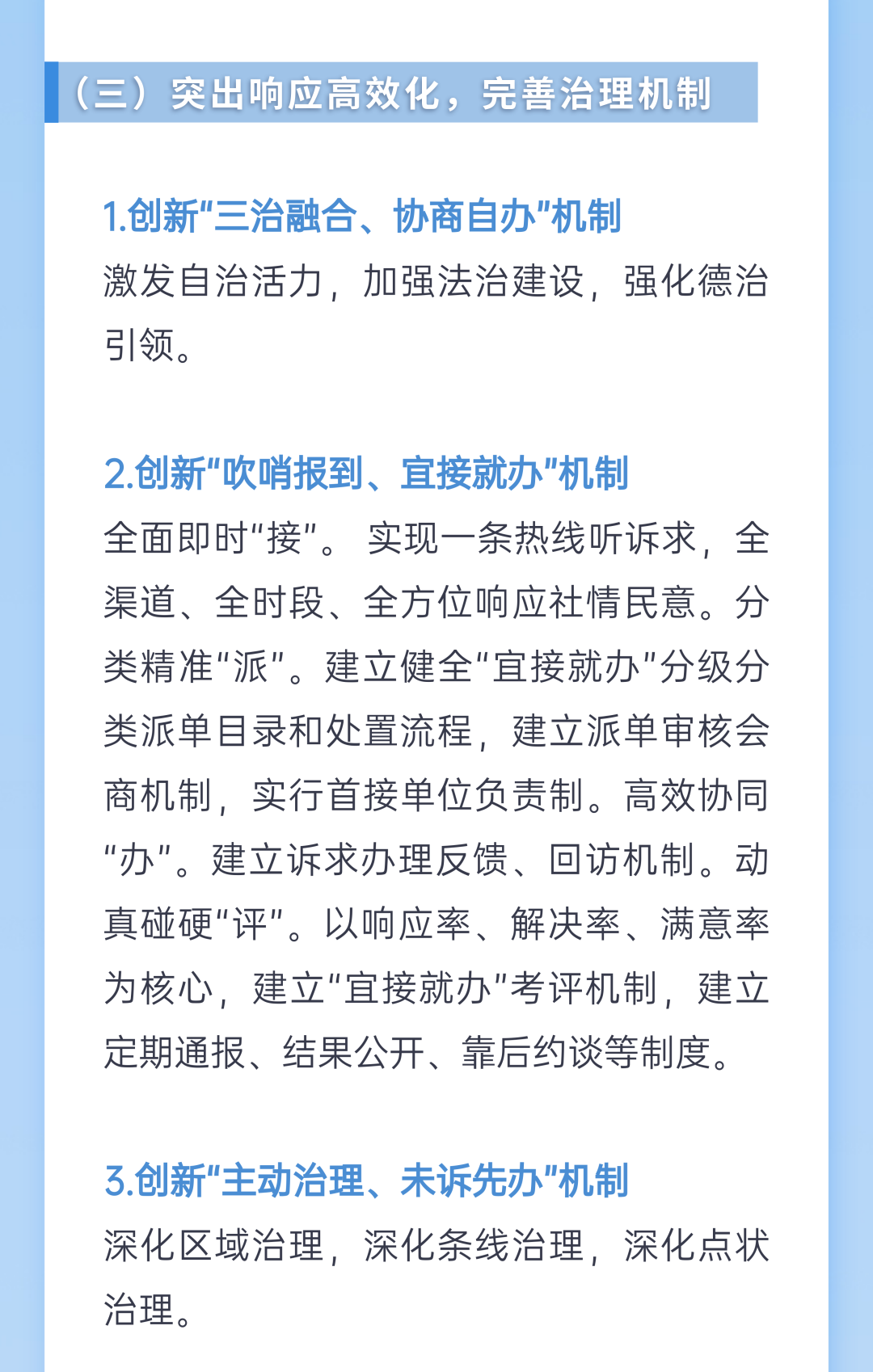 （三）突出响应高效化，完善治理机制

1.创新“三治融合、协商自办”机制

激发自治活力，加强法治建设，强化德治引领。

2.创新“吹哨报到、宜接就办”机制

全面即时“接”。实现一条热线听诉求，全渠道、全时段、全方位响应社情民意。分类精准“派”。建立健全“宜接就办”分级分类派单目录和处置流程，建立派单审核会商机制，实行首接单位负责制。高效协同“办”。建立诉求办理反馈、回访机制。动真碰硬“评”。以响应率、解决率、满意率为核心，建立“宜接就办”考评机制，建立定期通报、结果公开、靠后约谈等制度。

3.创新“主动治理、未诉先办”机制

深化区域治理，深化条线治理，深化点状治理。